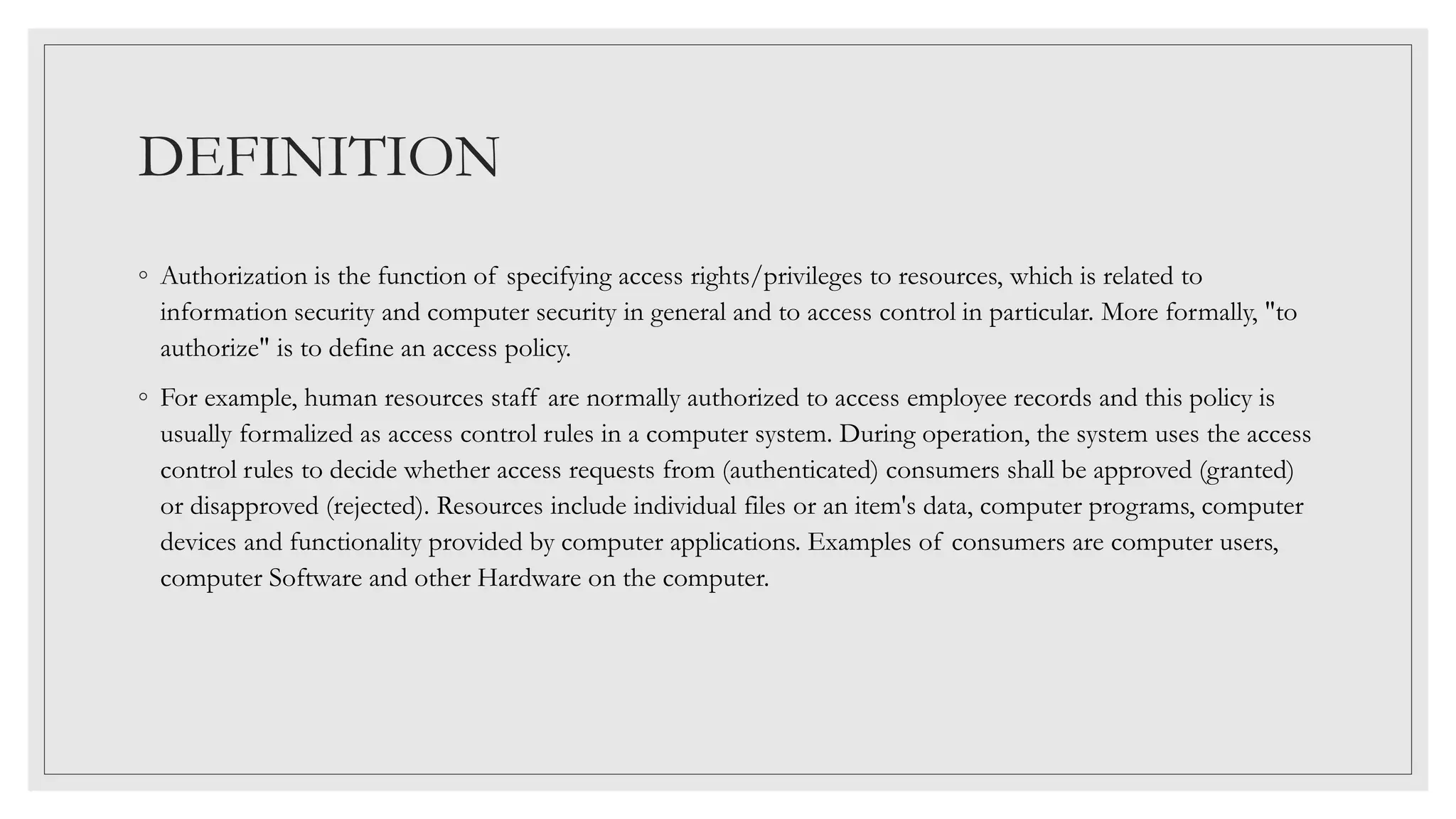 DEFINITION

◦ Authorization is the function of specifying access rights/privileges to resources, which is related to information security and computer security in general and to access control in particular. More formally, "to authorize" is to define an access policy.

◦ For example, human resources staff are normally authorized to access employee records and this policy is usually formalized as access control rules in a computer system. During operation, the system uses the access control rules to decide whether access requests from (authenticated) consumers shall be approved (granted) or disapproved (rejected). Resources include individual files or an item's data, computer programs, computer devices and functionality provided by computer applications. Examples of consumers are computer users, computer Software and other Hardware on the computer.